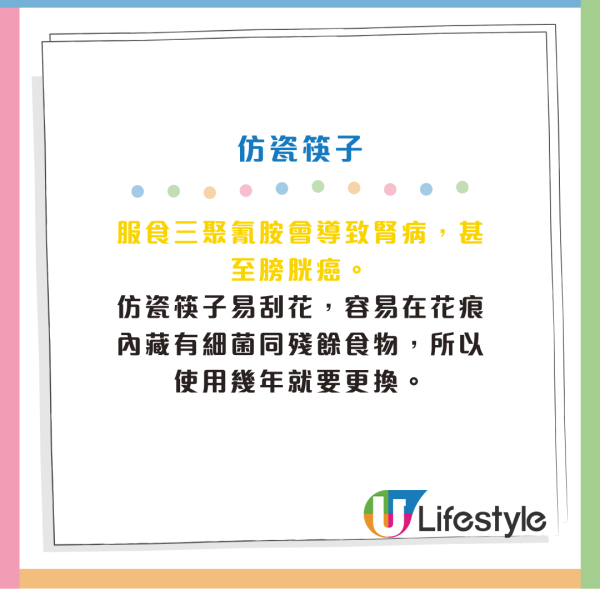 仿瓷筷子

服食三聚氰胺會導致腎病，甚至膀胱癌。

仿瓷筷子易刮花，容易在花痕內藏有細菌同殘餘食物，所以使用幾年就要更換。

U Lifestyle